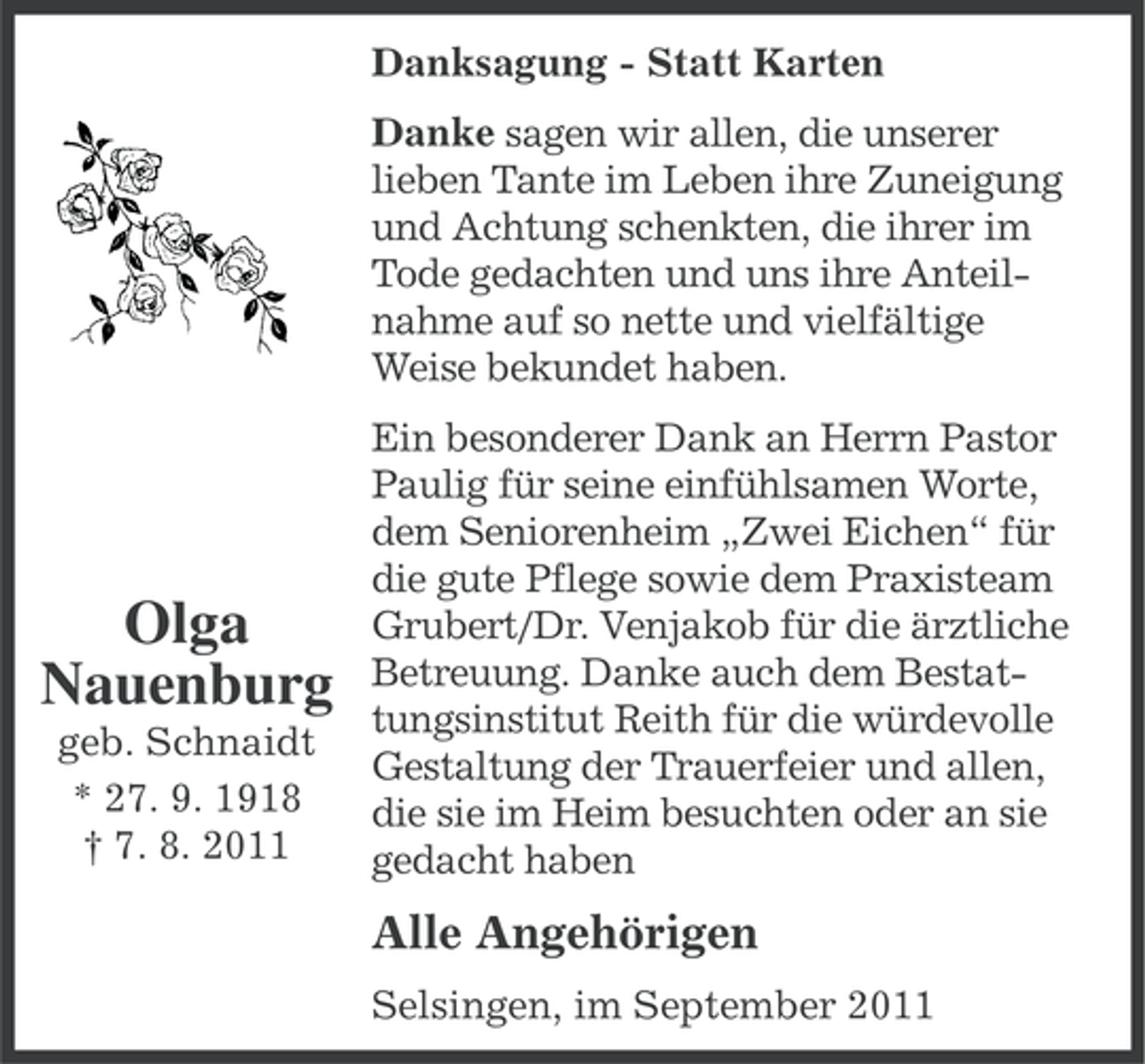 Olga Nauenburg
geb. Schnaidt
* 27. 9. 1918
† 7. 8. 2011

Danksagung - Statt Karten

Danke sagen wir allen, die unserer lieben Tante im Leben ihre Zuneigung und Achtung schenkten, die ihrer im Tode gedachten und uns ihre Anteilnahme auf so nette und vielfältige Weise bekundet haben.

Ein besonderer Dank an Herrn Pastor Paulig für seine einfühlsamen Worte, dem Seniorenheim „Zwei Eichen“ für die gute Pflege sowie dem Praxisteam Grubert/Dr. Venjakob für die ärztliche Betreuung. Danke auch dem Bestattungsinstitut Reith für die würdevolle Gestaltung der Trauerfeier und allen, die sie im Heim besuchten oder an sie gedacht haben

Alle Angehörigen

Selsingen, im September 2011